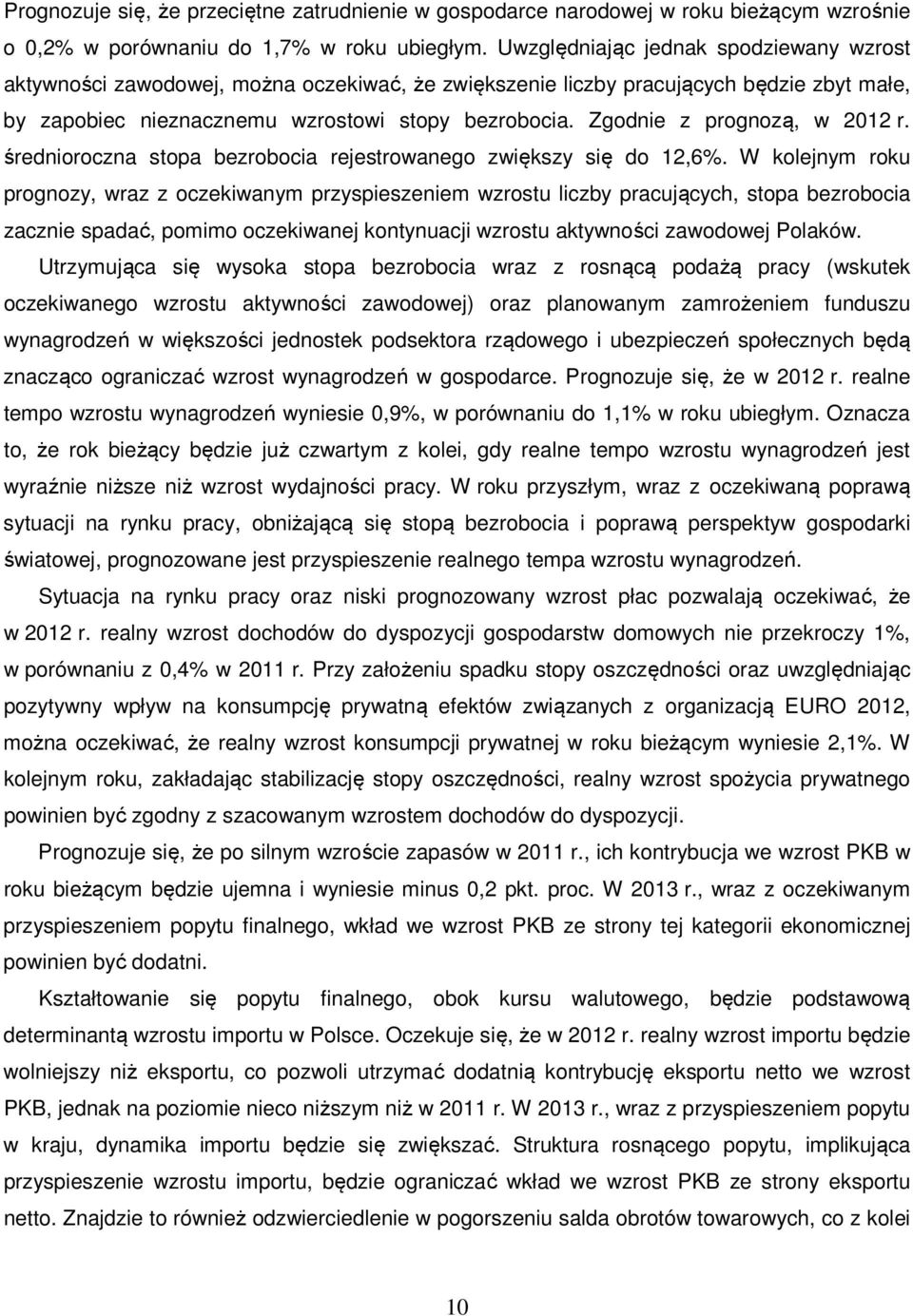 Prognozuje się, że przeciętne zatrudnienie w gospodarce narodowej w roku bieżącym wzrośnie o 0,2% w porównaniu do 1,7% w roku ubiegłym. Uwzględniając jednak spodziewany wzrost aktywności zawodowej, można oczekiwać, że zwiększenie liczby pracujących będzie zbyt małe, by zapobiec nieznacznemu wzrostowi stopy bezrobocia. Zgodnie z prognozą, w 2012 r. średnioroczna stopa bezrobocia rejestrowanego zwiększy się do 12,6%. W kolejnym roku prognozy, wraz z oczekiwanym przyspieszeniem wzrostu liczby pracujących, stopa bezrobocia zacznie spadać, pomimo oczekiwanej kontynuacji wzrostu aktywności zawodowej Polaków.

Utrzymująca się wysoka stopa bezrobocia wraz z rosnącą podażą pracy (wskutek oczekiwanego wzrostu aktywności zawodowej) oraz planowanym zamrożeniem funduszu wynagrodzeń w większości jednostek podsektora rządowego i ubezpieczeń społecznych będą znacząco ograniczać wzrost wynagrodzeń w gospodarce. Prognozuje się, że w 2012 r. realne tempo wzrostu wynagrodzeń wyniesie 0,9%, w porównaniu do 1,1% w roku ubiegłym. Oznacza to, że rok bieżący będzie już czwartym z kolei, gdy realne tempo wzrostu wynagrodzeń jest wyraźnie niższe niż wzrost wydajności pracy. W roku przyszłym, wraz z oczekiwaną poprawą sytuacji na rynku pracy, obniżającą się stopą bezrobocia i poprawą perspektyw gospodarki światowej, prognozowane jest przyspieszenie realnego tempa wzrostu wynagrodzeń.

Sytuacja na rynku pracy oraz niski prognozowany wzrost płac pozwalają oczekiwać, że w 2012 r. realny wzrost dochodów do dyspozycji gospodarstw domowych nie przekroczy 1%, w porównaniu z 0,4% w 2011 r. Przy założeniu spadku stopy oszczędności oraz uwzględniając pozytywny wpływ na konsumpcję prywatną efektów związanych z organizacją EURO 2012, można oczekiwać, że realny wzrost konsumpcji prywatnej w roku bieżącym wyniesie 2,1%. W kolejnym roku, zakładając stabilizację stopy oszczędności, realny wzrost spożycia prywatnego powinien być zgodny z szacowanym wzrostem dochodów do dyspozycji.

Prognozuje się, że po silnym wzroście zapasów w 2011 r., ich kontrybucja we wzrost PKB w roku bieżącym będzie ujemna i wyniesie minus 0,2 pkt. proc. W 2013 r., wraz z oczekiwanym przyspieszeniem popytu finalnego, wkład we wzrost PKB ze strony tej kategorii ekonomicznej powinien być dodatni.

Kształtowanie się popytu finalnego, obok kursu walutowego, będzie podstawową determinantą wzrostu importu w Polsce. Oczekuje się, że w 2012 r. realny wzrost importu będzie wolniejszy niż eksportu, co pozwoli utrzymać dodatnią kontrybucję eksportu netto we wzrost PKB, jednak na poziomie nieco niższym niż w 2011 r. W 2013 r., wraz z przyspieszeniem popytu w kraju, dynamika importu będzie się zwiększać. Struktura rosnącego popytu, implikująca przyspieszenie wzrostu importu, będzie ograniczać wkład we wzrost PKB ze strony eksportu netto. Znajdzie to również odzwierciedlenie w pogorszeniu salda obrotów towarowych, co z kolei

10